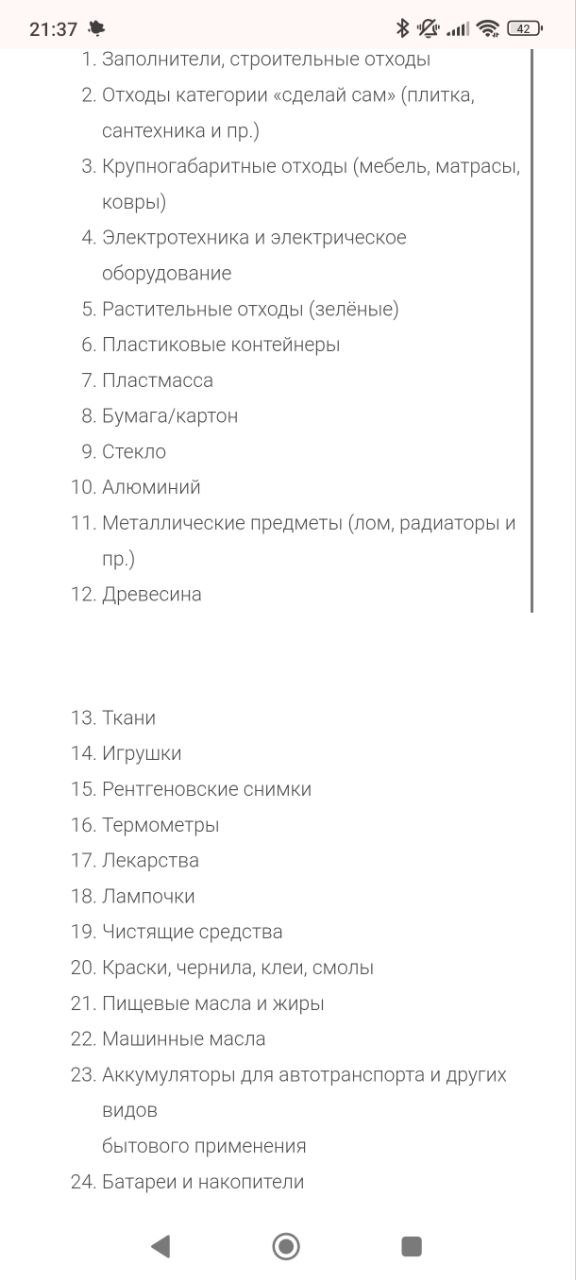 21:37

42

1. Заполнители, строительные отходы
2. Отходы категории «сделай сам» (плитка, сантехника и пр.)
3. Крупногабаритные отходы (мебель, матрасы, ковры)
4. Электротехника и электрическое оборудование
5. Растительные отходы (зелёные)
6. Пластиковые контейнеры
7. Пластмасса
8. Бумага/картон
9. Стекло
10. Алюминий
11. Металлические предметы (лом, радиаторы и пр.)
12. Древесина

13. Ткани
14. Игрушки
15. Рентгеновские снимки
16. Термометры
17. Лекарства
18. Лампочки
19. Чистящие средства
20. Краски, чернила, клеи, смолы
21. Пищевые масла и жиры
22. Машинные масла
23. Аккумуляторы для автотранспорта и других видов
бытового применения
24. Батареи и накопители